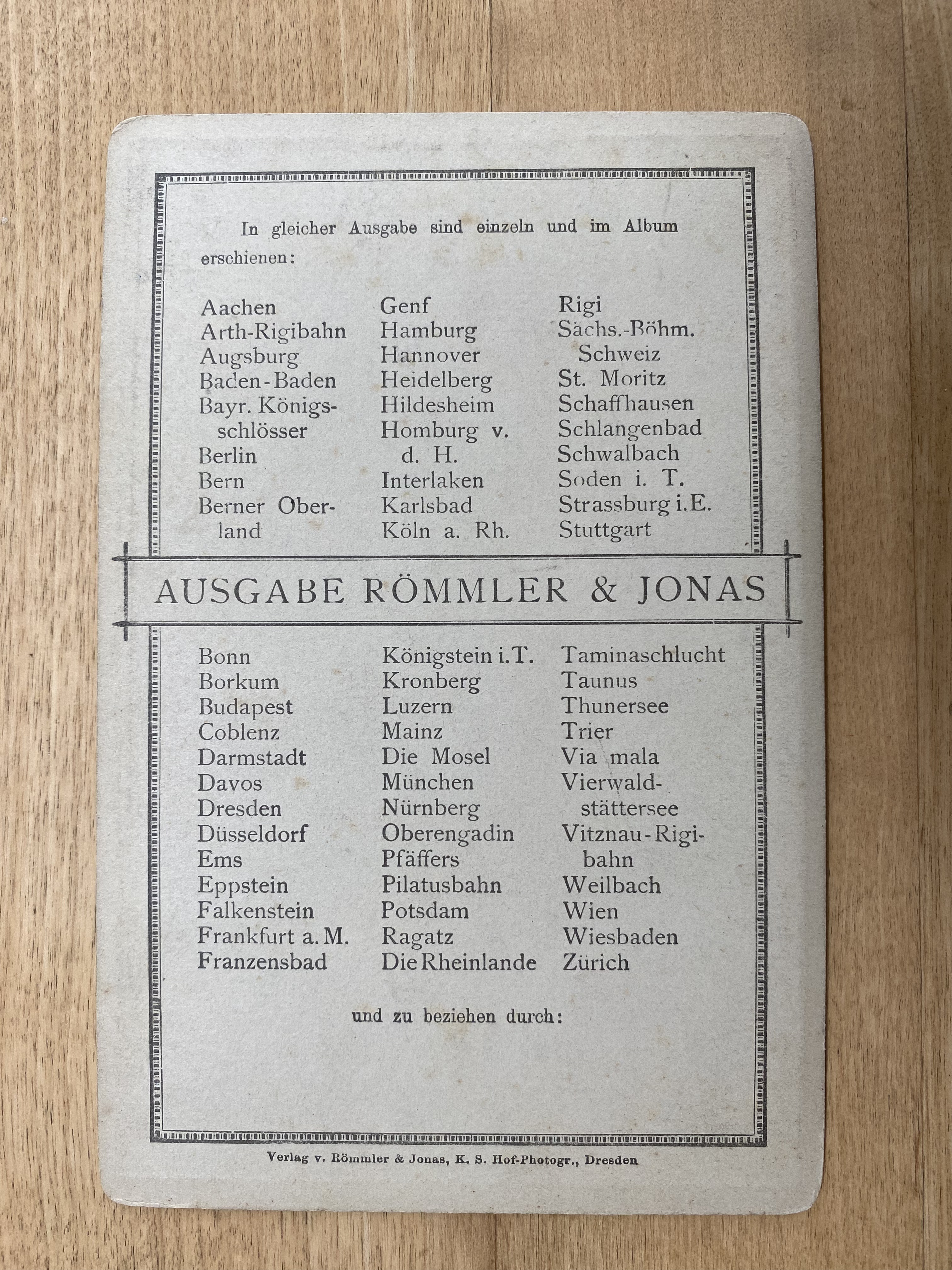 In gleicher Ausgabe sind einzeln und im Album erschienen:

Aachen
Arth-Rigibahn
Augsburg
Baden-Baden
Bayr. Königsschlösser
Berlin
Bern
Berner Oberland

Genf
Hamburg
Hannover
Heidelberg
Hildesheim
Homburg v. d. H.
Interlaken
Karlsbad
Köln a. Rh.

Rigi
Sächs.-Böhm. Schweiz
St. Moritz
Schaffhausen
Schlangenbad
Schwalbach
Soden i. T.
Strassburg i. E.
Stuttgart

AUSGABE RÖMMLER & JONAS

Bonn
Borkum
Budapest
Coblenz
Darmstadt
Davos
Dresden
Düsseldorf
Ems
Eppstein
Falkenstein
Frankfurt a. M.
Franzensbad

Königstein i. T.
Kronberg
Luzern
Mainz
Die Mosel
München
Nürnberg
Oberengadin
Pfäffers
Pilatusbahn
Potsdam
Ragatz
Die Rheinlande

Taminaschlucht
Taunus
Thunersee
Trier
Via mala
Vierwaldstättersee
Vitznau-Rigibahn
Weilbach
Wien
Wiesbaden
Zürich

und zu beziehen durch:

Verlag v. Römmler & Jonas, K. S. Hof-Photogr., Dresden